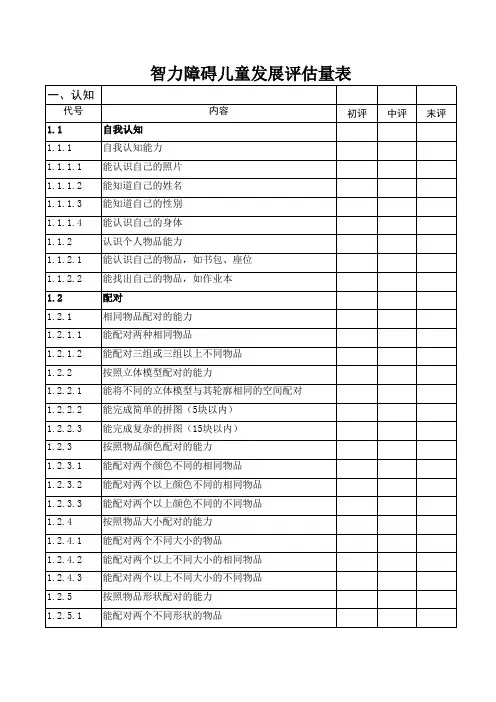 智力障碍儿童发展评估量表

| 一、认知 | | | | |
|---|---|---|---|---|
| 代号 | 内容 | 初评 | 中评 | 末评 |
| 1.1 | 自我认知 | | | |
| 1.1.1 | 自我认知能力 | | | |
| 1.1.1.1 | 能认识自己的照片 | | | |
| 1.1.1.2 | 能知道自己的姓名 | | | |
| 1.1.1.3 | 能知道自己的性别 | | | |
| 1.1.1.4 | 能认识自己的身体 | | | |
| 1.1.2 | 认识个人物品能力 | | | |
| 1.1.2.1 | 能认识自己的物品，如书包、座位 | | | |
| 1.1.2.2 | 能找出自己的物品，如作业本 | | | |
| 1.2 | 配对 | | | |
| 1.2.1 | 相同物品配对的能力 | | | |
| 1.2.1.1 | 能配对两种相同物品 | | | |
| 1.2.1.2 | 能配对三组或三组以上不同物品 | | | |
| 1.2.2 | 按照立体模型配对的能力 | | | |
| 1.2.2.1 | 能将不同的立体模型与其轮廓相同的空间配对 | | | |
| 1.2.2.2 | 能完成简单的拼图（5块以内） | | | |
| 1.2.2.3 | 能完成复杂的拼图（15块以内） | | | |
| 1.2.3 | 按照物品颜色配对的能力 | | | |
| 1.2.3.1 | 能配对两个颜色不同的相同物品 | | | |
| 1.2.3.2 | 能配对两个以上颜色不同的相同物品 | | | |
| 1.2.3.3 | 能配对两个以上颜色不同的不同物品 | | | |
| 1.2.4 | 按照物品大小配对的能力 | | | |
| 1.2.4.1 | 能配对两个不同大小的物品 | | | |
| 1.2.4.2 | 能配对两个以上不同大小的相同物品 | | | |
| 1.2.4.3 | 能配对两个以上不同大小的不同物品 | | | |
| 1.2.5 | 按照物品形状配对的能力 | | | |
| 1.2.5.1 | 能配对两个不同形状的物品 | | | |